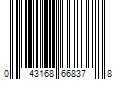 0 43168 66837 8